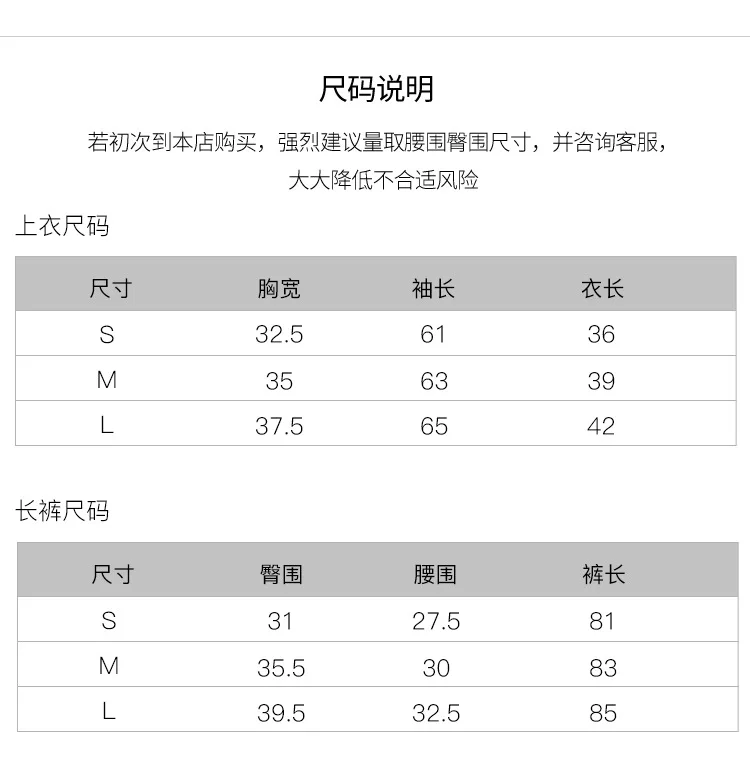 尺码说明

若初次到本店购买，强烈建议量取腰围臀围尺寸，并咨询客服，大大降低不合适风险

上衣尺码

| 尺寸 | 胸宽 | 袖长 | 衣长 |
|---|---|---|---|
| S | 32.5 | 61 | 36 |
| M | 35 | 63 | 39 |
| L | 37.5 | 65 | 42 |

长裤尺码

| 尺寸 | 臀围 | 腰围 | 裤长 |
|---|---|---|---|
| S | 31 | 27.5 | 81 |
| M | 35.5 | 30 | 83 |
| L | 39.5 | 32.5 | 85 |